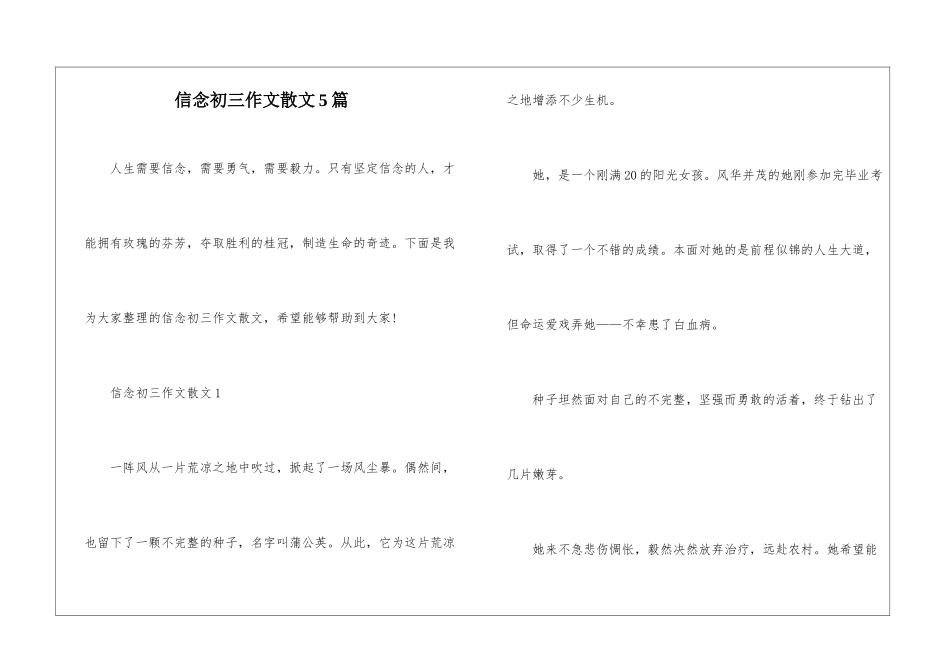 信念初三作文散文5篇

人生需要信念，需要勇气，需要毅力。只有坚定信念的人，才能拥有玫瑰的芬芳，夺取胜利的桂冠，制造生命的奇迹。下面是我为大家整理的信念初三作文散文，希望能够帮助到大家！

信念初三作文散文1

一阵风从一片荒凉之地中吹过，掀起了一场风尘暴。偶然间，也留下了一颗不完整的种子，名字叫蒲公英。从此，它为这片荒凉之地增添不少生机。

她，是一个刚满20的阳光女孩。风华并茂的她刚参加完毕业考试，取得了一个不错的成绩。本面对她的是前程似锦的人生大道，但命运爱戏弄她——不幸患了白血病。

种子坦然面对自己的不完整，坚强而勇敢的活着，终于钻出了几片嫩芽。

她来不急悲伤惆怅，毅然决然放弃治疗，远赴农村。她希望能